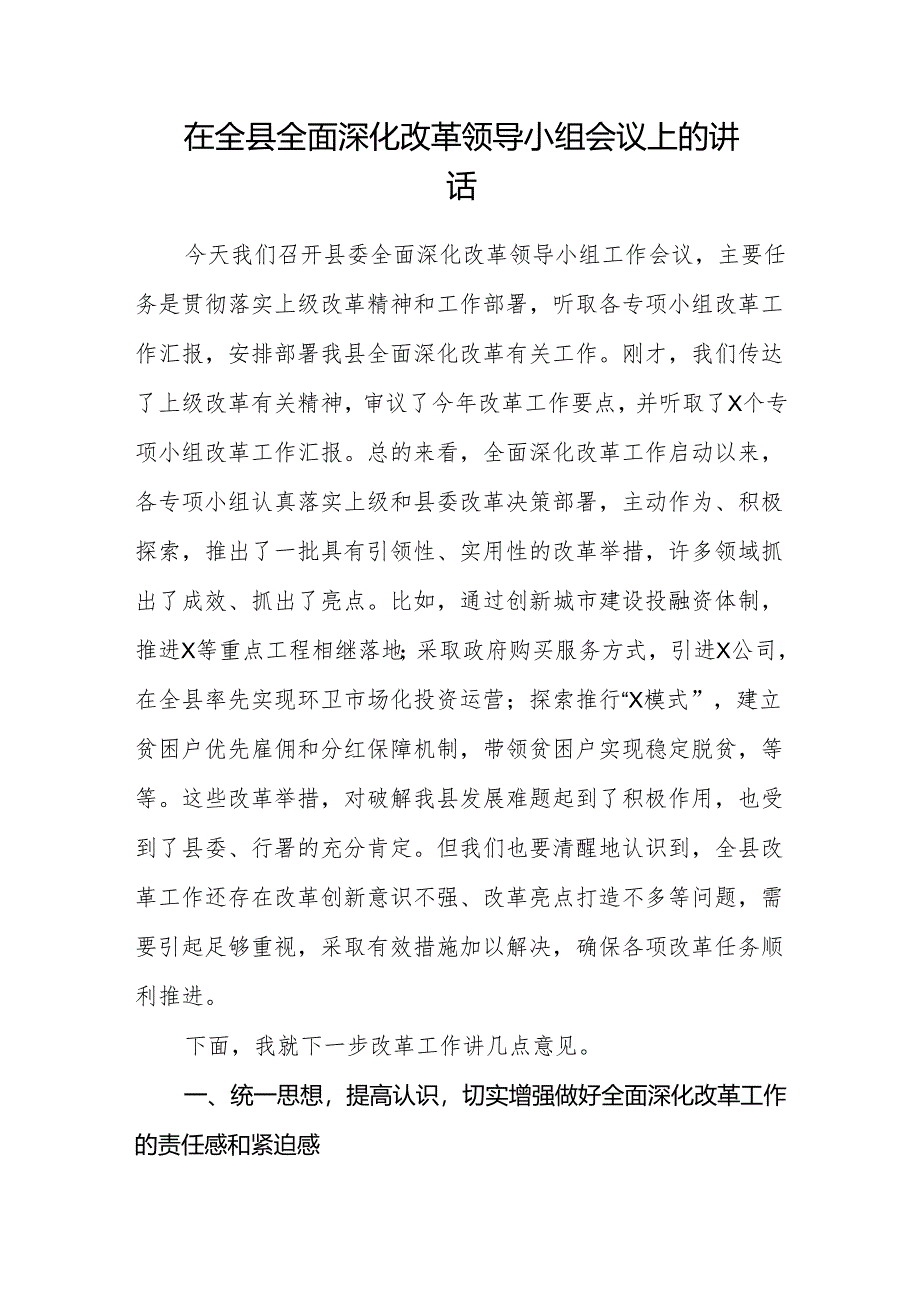 在全县全面深化改革领导小组会议上的讲话

今天我们召开县委全面深化改革领导小组工作会议，主要任务是贯彻落实上级改革精神和工作部署，听取各专项小组改革工作汇报，安排部署我县全面深化改革有关工作。刚才，我们传达了上级改革有关精神，审议了今年改革工作要点，并听取了X个专项小组改革工作汇报。总的来看，全面深化改革工作启动以来，各专项小组认真落实上级和县委改革决策部署，主动作为、积极探索，推出了一批具有引领性、实用性的改革举措，许多领域抓出了成效、抓出了亮点。比如，通过创新城市建设投融资体制，推进X等重点工程相继落地;采取政府购买服务方式，引进X公司，在全县率先实现环卫市场化投资运营；探索推行“X模式”，建立贫困户优先雇佣和分红保障机制，带领贫困户实现稳定脱贫，等等。这些改革举措，对破解我县发展难题起到了积极作用，也受到了县委、行署的充分肯定。但我们也要清醒地认识到，全县改革工作还存在改革创新意识不强、改革亮点打造不多等问题，需要引起足够重视，采取有效措施加以解决，确保各项改革任务顺利推进。

下面，我就下一步改革工作讲几点意见。

一、统一思想，提高认识，切实增强做好全面深化改革工作的责任感和紧迫感